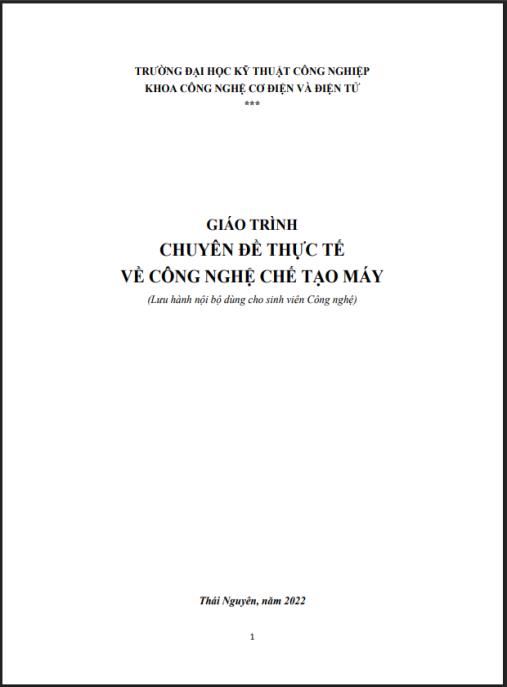 TRƯỜNG ĐẠI HỌC KỸ THUẬT CÔNG NGHIỆP
KHOA CÔNG NGHỆ CƠ ĐIỆN VÀ ĐIỆN TỬ
***

GIÁO TRÌNH
CHUYÊN ĐỀ THỰC TẾ
VỀ CÔNG NGHỆ CHẾ TẠO MÁY
(Lưu hành nội bộ dùng cho sinh viên Công nghệ)

Thái Nguyên, năm 2022

1